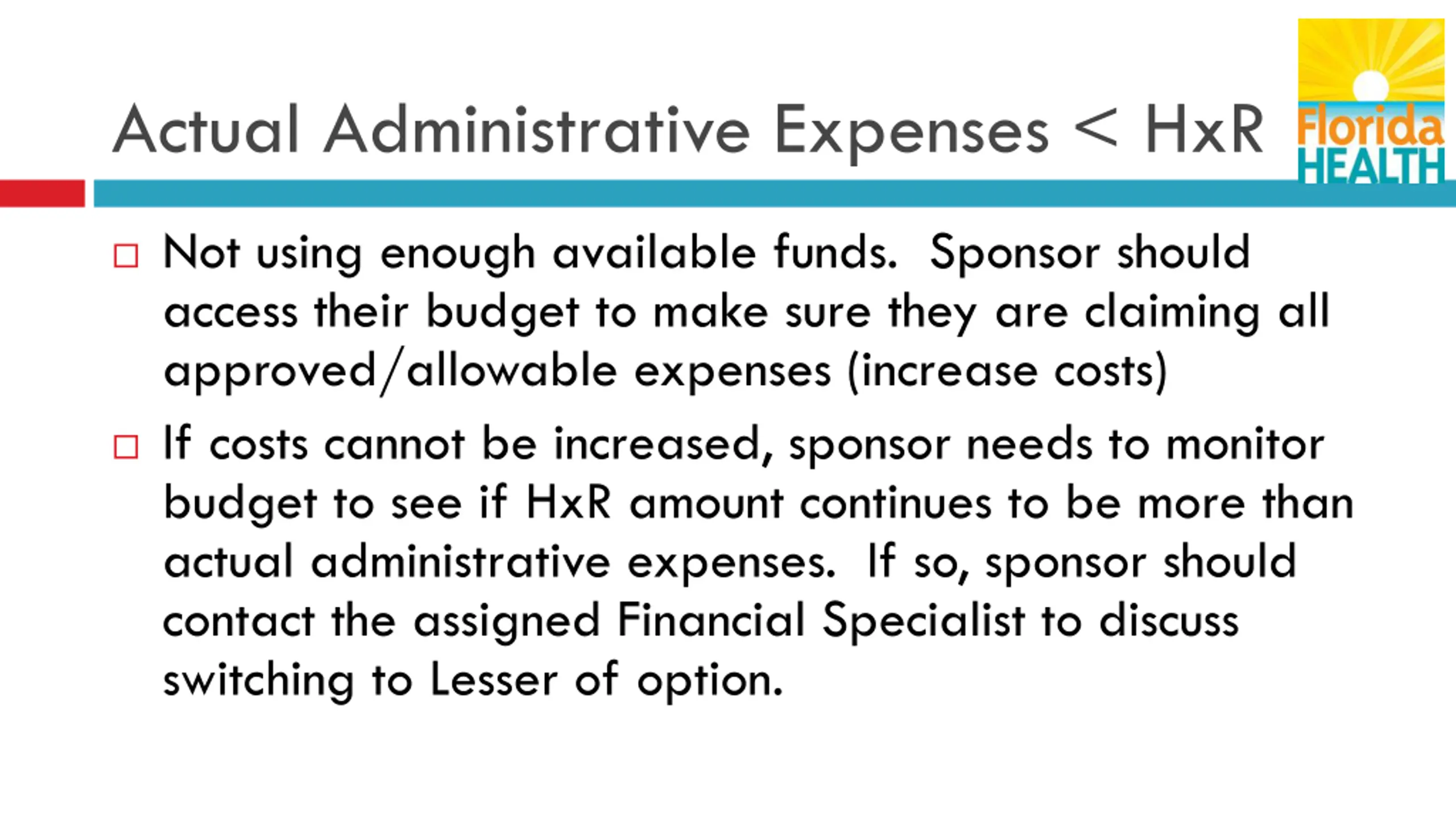 Actual Administrative Expenses < HxR

Florida HEALTH

□ Not using enough available funds. Sponsor should access their budget to make sure they are claiming all approved/allowable expenses (increase costs)

□ If costs cannot be increased, sponsor needs to monitor budget to see if HxR amount continues to be more than actual administrative expenses. If so, sponsor should contact the assigned Financial Specialist to discuss switching to Lesser of option.